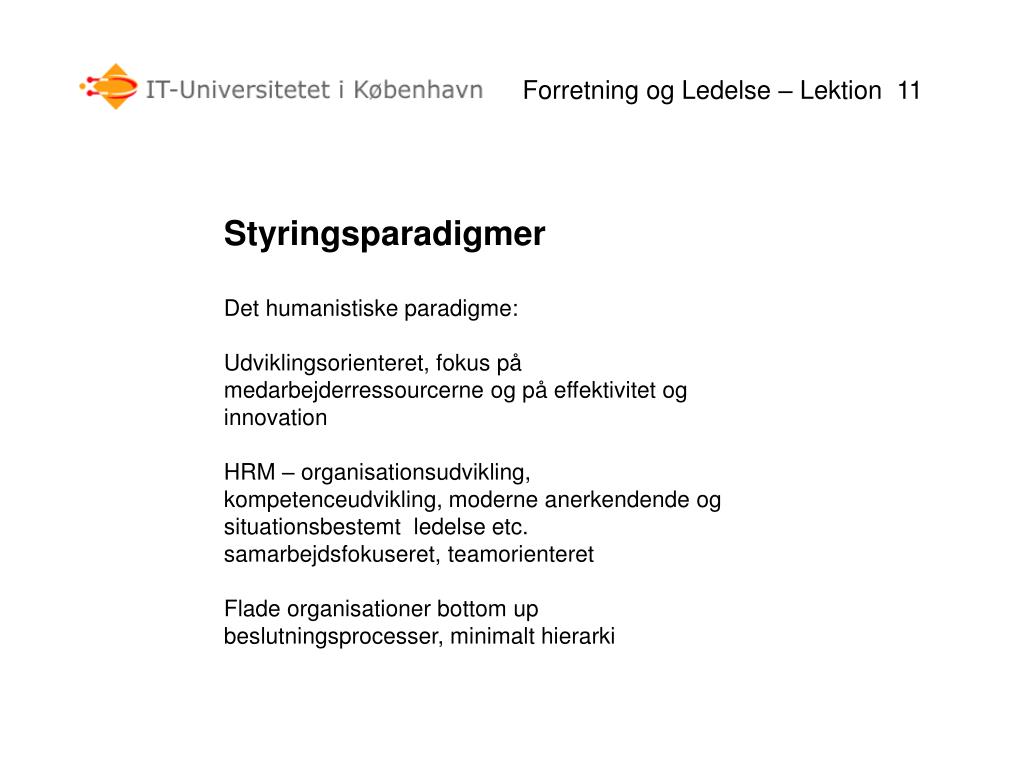 IT-Universitetet i København

Forretning og Ledelse – Lektion 11

Styringsparadigmer

Det humanistiske paradigme:

Udviklingsorienteret, fokus på medarbejderressourcerne og på effektivitet og innovation

HRM – organisationsudvikling, kompetenceudvikling, moderne anerkendende og situationsbestemt ledelse etc. samarbejdsfokuseret, teamorienteret

Flade organisationer bottom up beslutningsprocesser, minimalt hierarki